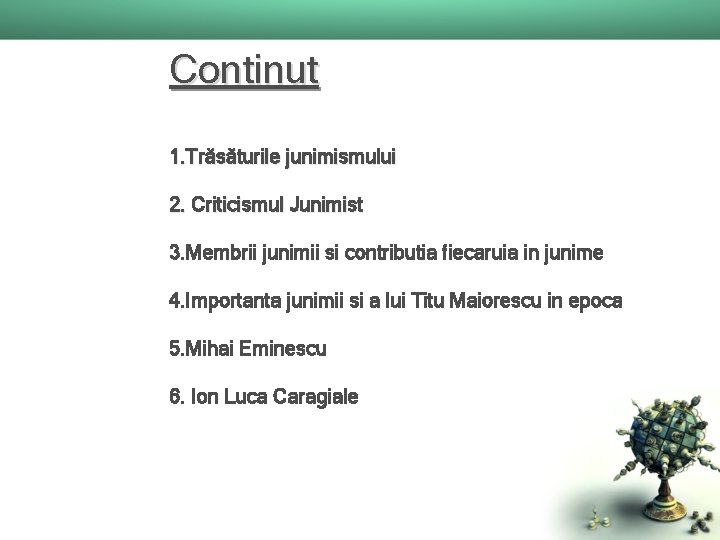 Continut

1.Trăsăturile junimismului

2. Criticismul Junimist

3.Membrii junimii si contributia fiecaruia in junime

4.Importanta junimii si a lui Titu Maiorescu in epoca

5.Mihai Eminescu

6. Ion Luca Caragiale